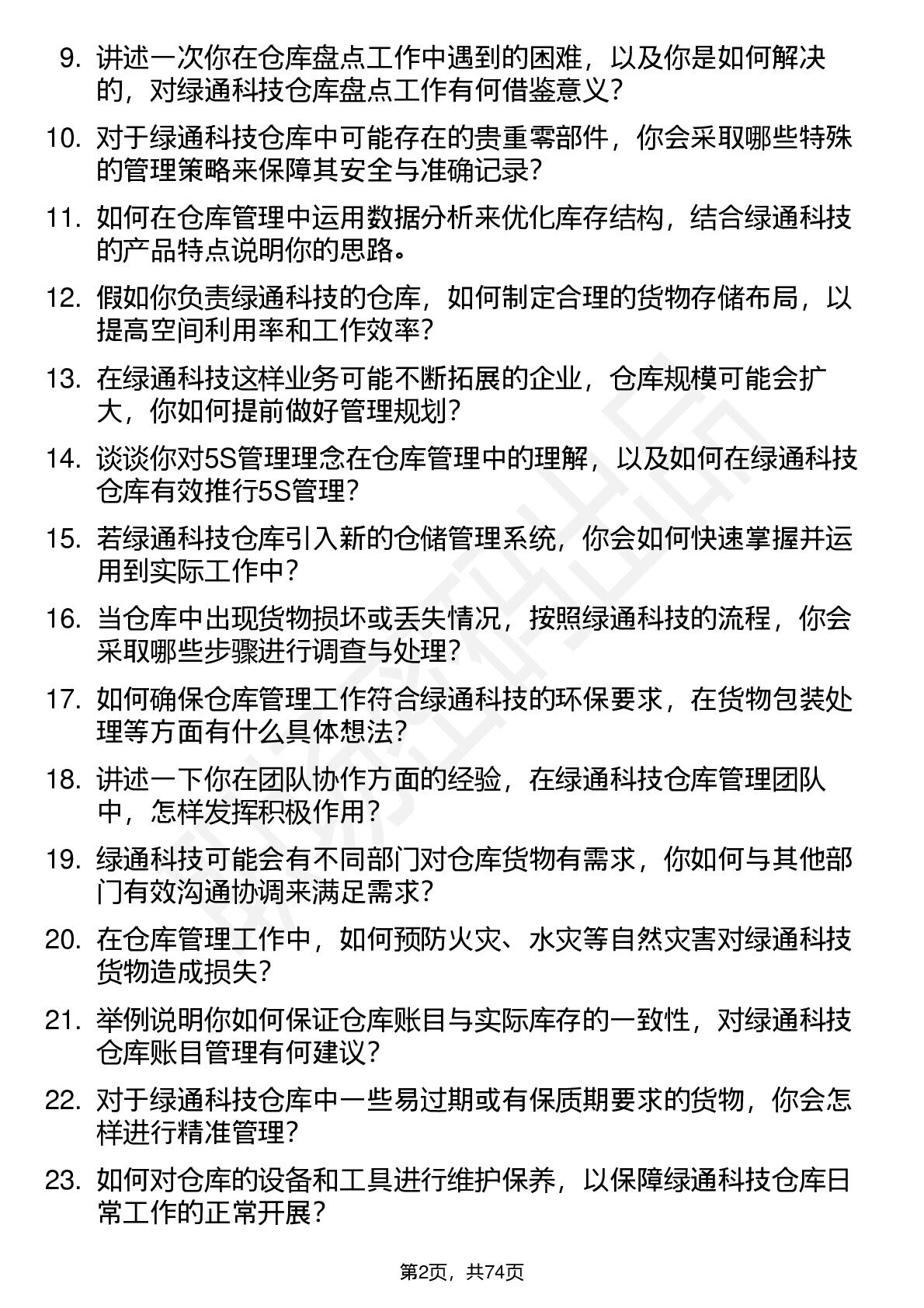 9. 讲述一次你在仓库盘点工作中遇到的困难，以及你是如何解决的，对绿通科技仓库盘点工作有何借鉴意义？

10. 对于绿通科技仓库中可能存在的贵重零部件，你会采取哪些特殊的管理策略来保障其安全与准确记录？

11. 如何在仓库管理中运用数据分析来优化库存结构，结合绿通科技的产品特点说明你的思路。

12. 假如你负责绿通科技的仓库，如何制定合理的货物存储布局，以提高空间利用率和工作效率？

13. 在绿通科技这样业务可能不断拓展的企业，仓库规模可能会扩大，你如何提前做好管理规划？

14. 谈谈你对5S管理理念在仓库管理中的理解，以及如何在绿通科技仓库有效推行5S管理？

15. 若绿通科技仓库引入新的仓储管理系统，你会如何快速掌握并运用到实际工作中？

16. 当仓库中出现货物损坏或丢失情况，按照绿通科技的流程，你会采取哪些步骤进行调查与处理？

17. 如何确保仓库管理工作符合绿通科技的环保要求，在货物包装处理等方面有什么具体想法？

18. 讲述一下你在团队协作方面的经验，在绿通科技仓库管理团队中，怎样发挥积极作用？

19. 绿通科技可能会有不同部门对仓库货物有需求，你如何与其他部门有效沟通协调来满足需求？

20. 在仓库管理工作中，如何预防火灾、水灾等自然灾害对绿通科技货物造成损失？

21. 举例说明你如何保证仓库账目与实际库存的一致性，对绿通科技仓库账目管理有何建议？

22. 对于绿通科技仓库中一些易过期或有保质期要求的货物，你会怎样进行精准管理？

23. 如何对仓库的设备和工具进行维护保养，以保障绿通科技仓库日常工作的正常开展？

第2页，共74页